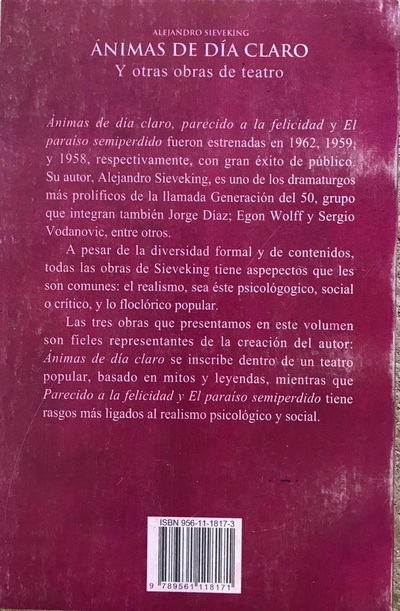 ALEJANDRO SIEVEKING
ÁNIMAS DE DÍA CLARO
Y otras obras de teatro

Ánimas de día claro, parecido a la felicidad y El paraíso semiperdido fueron estrenadas en 1962, 1959, y 1958, respectivamente, con gran éxito de público. Su autor, Alejandro Sieveking, es uno de los dramaturgos más prolíficos de la llamada Generación del 50, grupo que integran también Jorge Díaz; Egon Wolff y Sergio Vodanovic, entre otros.

A pesar de la diversidad formal y de contenidos, todas las obras de Sieveking tiene aspepectos que les son comunes: el realismo, sea éste psicológogico, social o crítico, y lo floclórico popular.

Las tres obras que presentamos en este volumen son fieles representantes de la creación del autor: Ánimas de día claro se inscribe dentro de un teatro popular, basado en mitos y leyendas, mientras que Parecido a la felicidad y El paraíso semiperdido tiene rasgos más ligados al realismo psicológico y social.

ISBN 956-11-1817-3
9 789561 118171